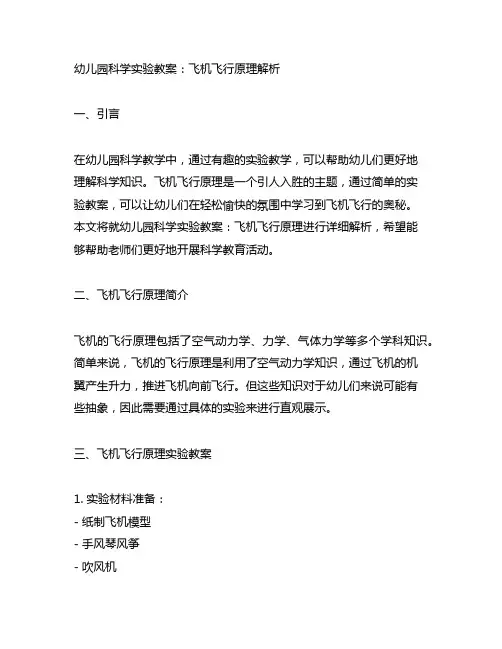 幼儿园科学实验教案：飞机飞行原理解析

一、引言

在幼儿园科学教学中，通过有趣的实验教学，可以帮助幼儿们更好地理解科学知识。飞机飞行原理是一个引人入胜的主题，通过简单的实验教案，可以让幼儿们在轻松愉快的氛围中学习到飞机飞行的奥秘。本文将就幼儿园科学实验教案：飞机飞行原理进行详细解析，希望能够帮助老师们更好地开展科学教育活动。

二、飞机飞行原理简介

飞机的飞行原理包括了空气动力学、力学、气体力学等多个学科知识。简单来说，飞机的飞行原理是利用了空气动力学知识，通过飞机的机翼产生升力，推进飞机向前飞行。但这些知识对于幼儿们来说可能有些抽象，因此需要通过具体的实验来进行直观展示。

三、飞机飞行原理实验教案

1. 实验材料准备：
- 纸制飞机模型
- 手风琴风筝
- 吹风机